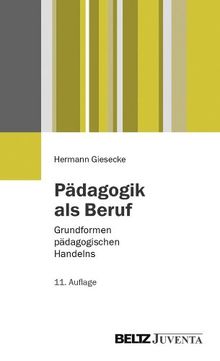 Hermann Giesecke

Pädagogik als Beruf

Grundformen pädagogischen Handelns

11. Auflage

BELTZ JUVENTA